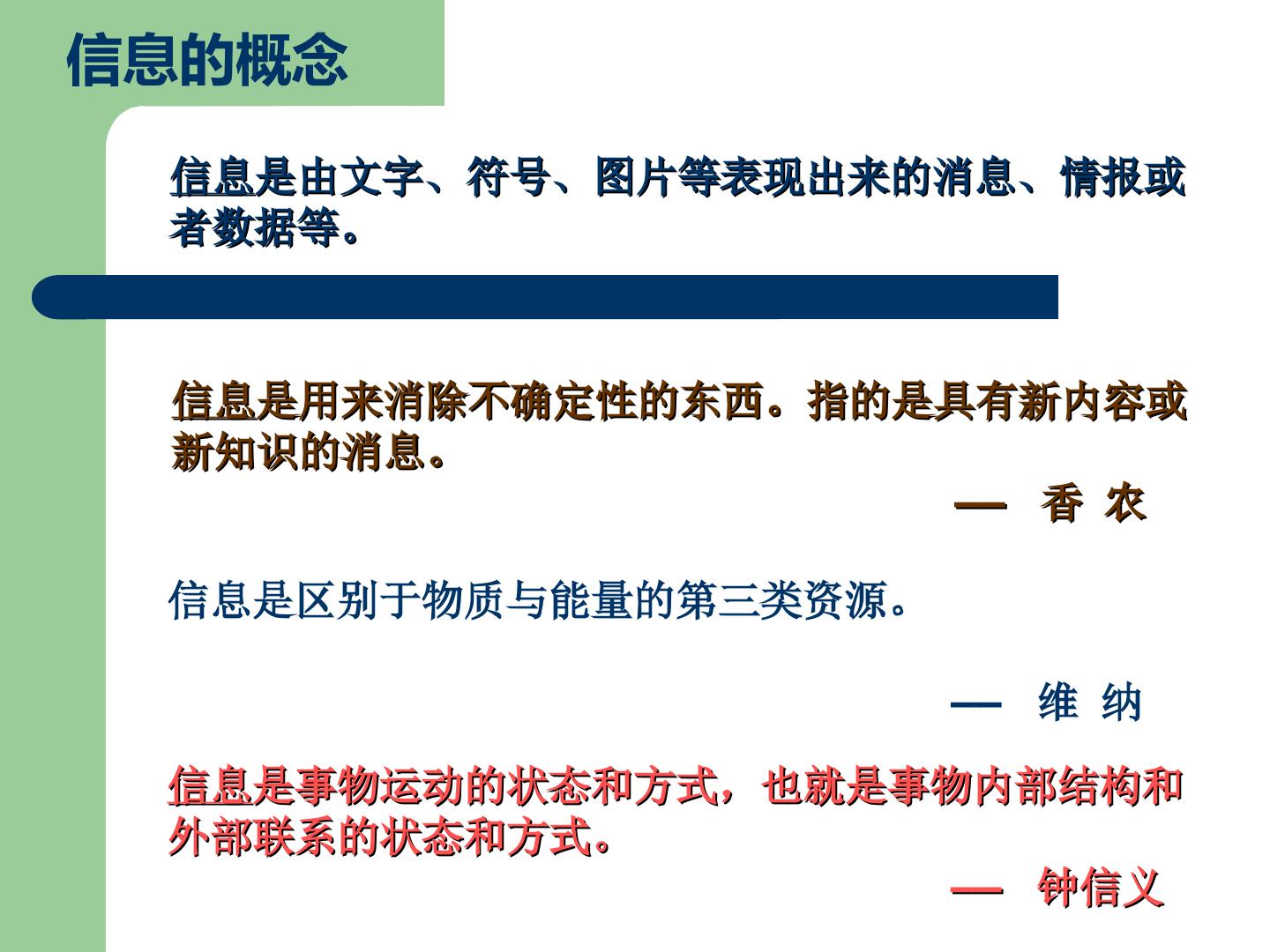 信息的概念

信息是由文字、符号、图片等表现出来的消息、情报或者数据等。

信息是用来消除不确定性的东西。指的是具有新内容或新知识的消息。

— 香 农

信息是区别于物质与能量的第三类资源。

— 维 纳

信息是事物运动的状态和方式，也就是事物内部结构和外部联系的状态和方式。

— 钟信义